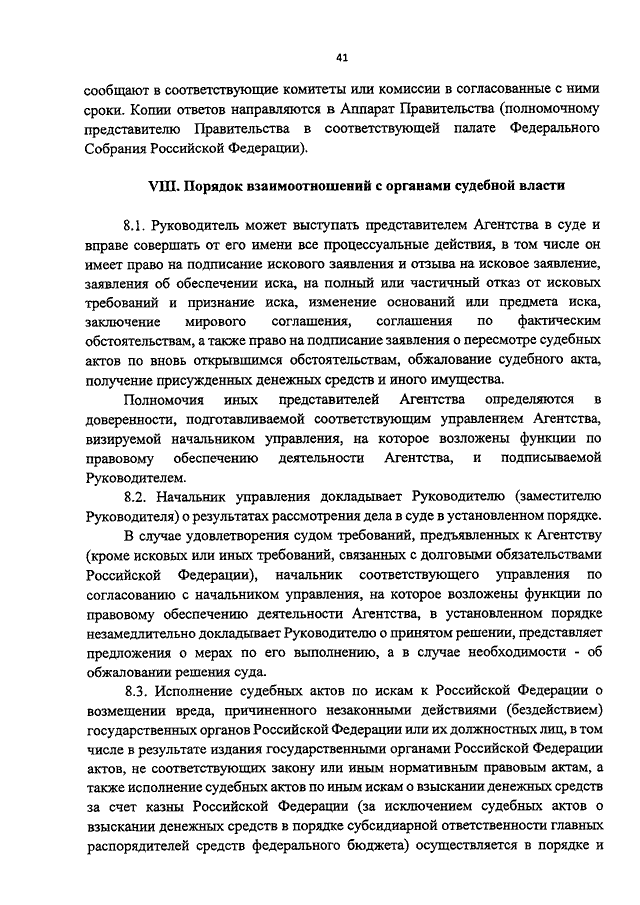 41

сообщают в соответствующие комитеты или комиссии в согласованные с ними сроки. Копии ответов направляются в Аппарат Правительства (полномочному представителю Правительства в соответствующей палате Федерального Собрания Российской Федерации).

VIII. Порядок взаимоотношений с органами судебной власти

8.1. Руководитель может выступать представителем Агентства в суде и вправе совершать от его имени все процессуальные действия, в том числе он имеет право на подписание искового заявления и отзыва на исковое заявление, заявления об обеспечении иска, на полный или частичный отказ от исковых требований и признание иска, изменение оснований или предмета иска, заключение мирового соглашения, соглашения по фактическим обстоятельствам, а также право на подписание заявления о пересмотре судебных актов по вновь открывшимся обстоятельствам, обжалование судебного акта, получение присужденных денежных средств и иного имущества.

Полномочия иных представителей Агентства определяются в доверенности, подготавливаемой соответствующим управлением Агентства, визируемой начальником управления, на которое возложены функции по правовому обеспечению деятельности Агентства, и подписываемой Руководителем.

8.2. Начальник управления докладывает Руководителю (заместителю Руководителя) о результатах рассмотрения дела в суде в установленном порядке.

В случае удовлетворения судом требований, предъявленных к Агентству (кроме исковых или иных требований, связанных с долговыми обязательствами Российской Федерации), начальник соответствующего управления по согласованию с начальником управления, на которое возложены функции по правовому обеспечению деятельности Агентства, в установленном порядке незамедлительно докладывает Руководителю о принятом решении, представляет предложения о мерах по его выполнению, а в случае необходимости - об обжаловании решения суда.

8.3. Исполнение судебных актов по искам к Российской Федерации о возмещении вреда, причиненного незаконными действиями (бездействием) государственных органов Российской Федерации или их должностных лиц, в том числе в результате издания государственными органами Российской Федерации актов, не соответствующих закону или иным нормативным правовым актам, а также исполнение судебных актов по иным искам о взыскании денежных средств за счет казны Российской Федерации (за исключением судебных актов о взыскании денежных средств в порядке субсидиарной ответственности главных распорядителей средств федерального бюджета) осуществляется в порядке и